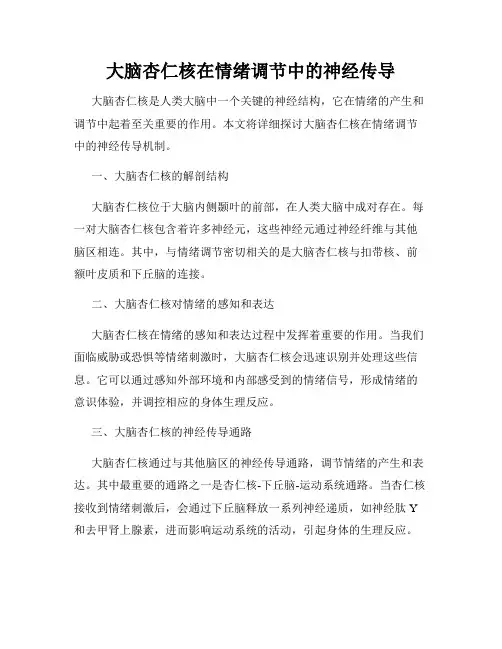 大脑杏仁核在情绪调节中的神经传导

大脑杏仁核是人类大脑中一个关键的神经结构，它在情绪的产生和调节中起着至关重要的作用。本文将详细探讨大脑杏仁核在情绪调节中的神经传导机制。

一、大脑杏仁核的解剖结构

大脑杏仁核位于大脑内侧颞叶的前部，在人类大脑中成对存在。每一对大脑杏仁核包含着许多神经元，这些神经元通过神经纤维与其他脑区相连。其中，与情绪调节密切相关的是大脑杏仁核与扣带核、前额叶皮质和下丘脑的连接。

二、大脑杏仁核对情绪的感知和表达

大脑杏仁核在情绪的感知和表达过程中发挥着重要的作用。当我们面临威胁或恐惧等情绪刺激时，大脑杏仁核会迅速识别并处理这些信息。它可以通过感知外部环境和内部感受到的情绪信号，形成情绪的意识体验，并调控相应的身体生理反应。

三、大脑杏仁核的神经传导通路

大脑杏仁核通过与其他脑区的神经传导通路，调节情绪的产生和表达。其中最重要的通路之一是杏仁核-下丘脑-运动系统通路。当杏仁核接收到情绪刺激后，会通过下丘脑释放一系列神经递质，如神经肽 Y 和去甲肾上腺素，进而影响运动系统的活动，引起身体的生理反应。